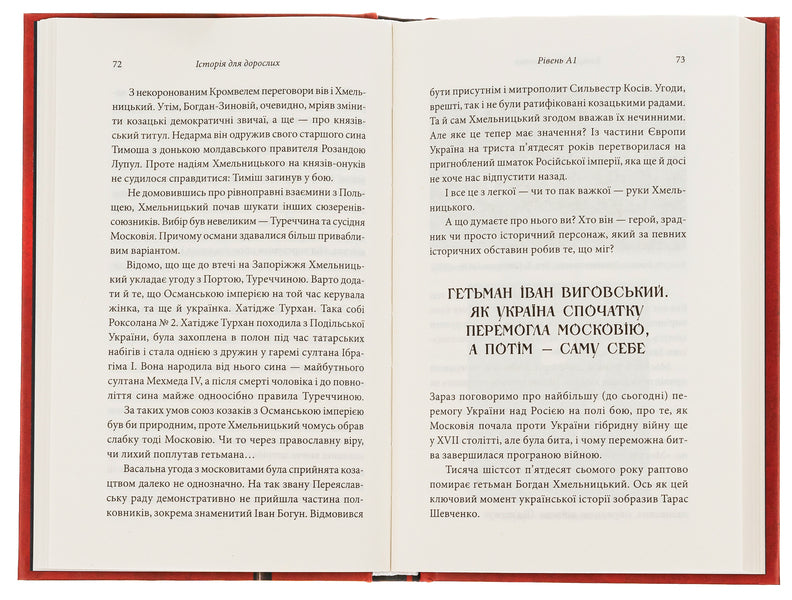 72 Історія для дорослих

З некоронованим Кромвелем переговори вів і Хмельницький. Утім, Богдан-Зиновій, очевидно, мріяв змінити козацькі демократичні звичаї, а ще — про князівський титул. Недарма він одружив свого старшого сина Тимоша з донькою молдавського правителя Розандою Лупул. Проте надіям Хмельницького на князів-онуків не судилося справдитися: Тиміш загинув у бою.

Не домовившись про рівноправні взаємини з Польщею, Хмельницький почав шукати інших сюзеренів-союзників. Вибір був невеликим — Туреччина та сусідня Московія. Причому османи здавалися більш привабливим варіантом.

Відомо, що ще до втечі на Запоріжжя Хмельницький укладає угоду з Портою, Туреччиною. Варто додати й те, що Османською імперією на той час керувала жінка, та ще й українка. Хатідже Турхан. Така собі Роксолана № 2. Хатідже Турхан походила з Подільської України, була захоплена в полон під час татарських набігів і стала однією з дружин у гаремі султана Ібрагіма І. Вона народила від нього сина — майбутнього султана Мехмеда IV, а після смерті чоловіка і до повноліття сина майже одноосібно правила Туреччиною.

За таких умов союз козаків з Османською імперією був би природним, проте Хмельницький чомусь обрав слабку тоді Московію. Чи то через православну віру, чи лихий поплутав гетьмана…

Васальна угода з московитами була сприйнята козацтвом далеко не однозначно. На так звану Переяславську раду демонстративно не прийшла частина полковників, зокрема знаменитий Іван Богун. Відмовився

Рівень А1 73

бути присутнім і митрополит Сильвестр Косів. Угоди, врешті, так і не були ратифіковані козацькими радами. Та й сам Хмельницький згодом вважав їх нечинними. Але яке це тепер має значення? Із частини Європи Україна на триста п'ятдесят років перетворилася на пригноблений шматок Російської імперії, яка ще й досі не хоче нас відпустити назад.

І все це з легкої — чи то пак важкої — руки Хмельницького.

А що думаєте про нього ви? Хто він — герой, зрадник чи просто історичний персонаж, який за певних історичних обставин робив те, що міг?

ГЕТЬМАН ІВАН ВИГОВСЬКИЙ. ЯК УКРАЇНА СПОЧАТКУ ПЕРЕМОГЛА МОСКОВІЮ, А ПОТІМ — САМУ СЕБЕ

Зараз поговоримо про найбільшу (до сьогодні) перемогу України над Росією на полі бою, про те, як Московія почала проти України гібридну війну ще у XVII столітті, але була бита, і чому переможна битва завершилася програною війною.

Тисяча шістсот п'ятдесят сьомого року раптово помирає гетьман Богдан Хмельницький. Ось як цей ключовий момент української історії зобразив Тарас Шевченко.